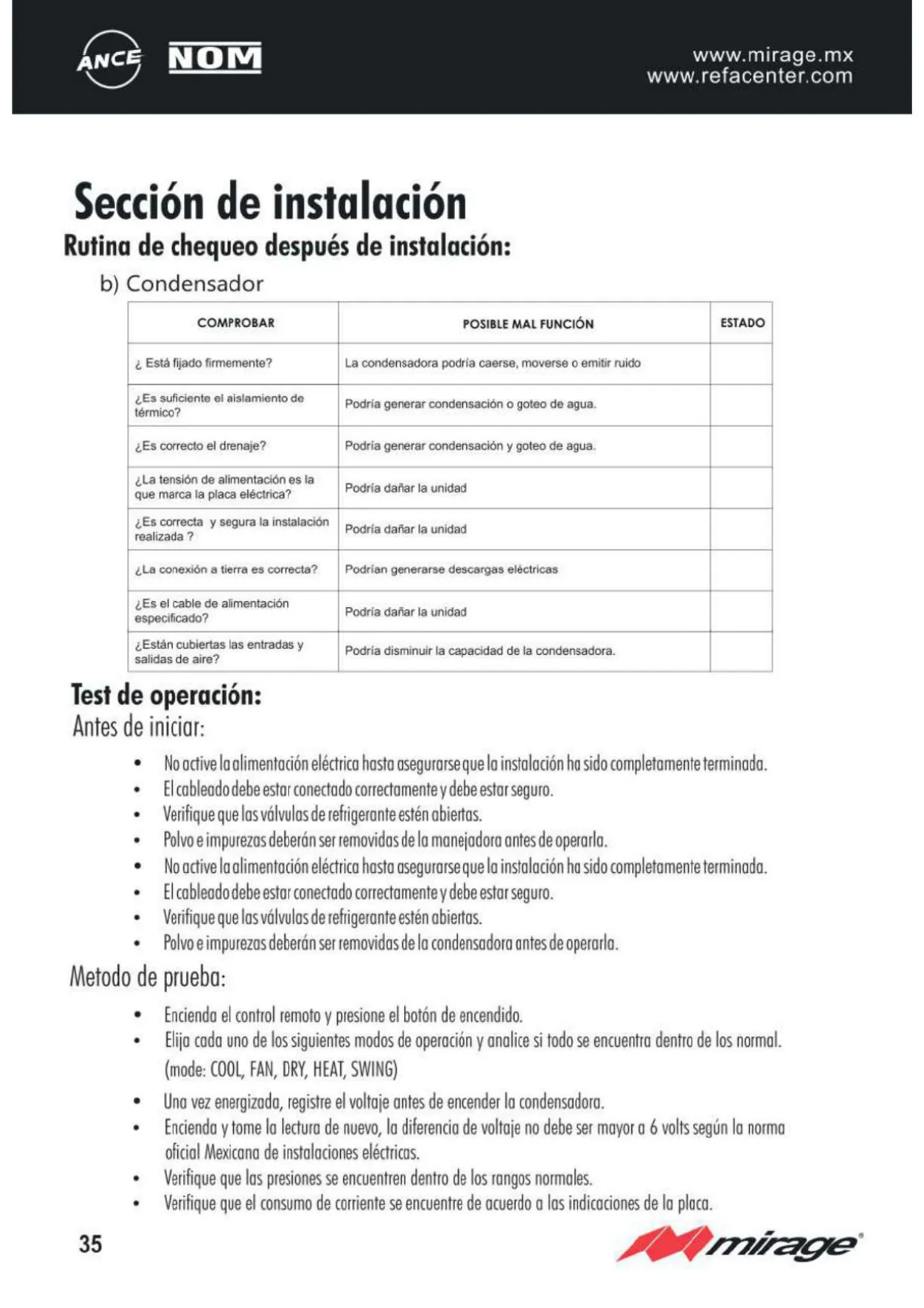 ANCE NOM

www.mirage.mx
www.refacenter.com

Sección de instalación

Rutina de chequeo después de instalación:

b) Condensador

| COMPROBAR | POSIBLE MAL FUNCIÓN | ESTADO |
|---|---|---|
| ¿ Está fijado firmemente? | La condensadora podría caerse, moverse o emitir ruido | |
| ¿Es suficiente el aislamiento de térmico? | Podría generar condensación o goteo de agua. | |
| ¿Es correcto el drenaje? | Podría generar condensación y goteo de agua. | |
| ¿La tensión de alimentación es la que marca la placa eléctrica? | Podría dañar la unidad | |
| ¿Es correcta y segura la instalación realizada ? | Podría dañar la unidad | |
| ¿La conexión a tierra es correcta? | Podrían generarse descargas eléctricas | |
| ¿Es el cable de alimentación especificado? | Podría dañar la unidad | |
| ¿Están cubiertas las entradas y salidas de aire? | Podría disminuir la capacidad de la condensadora. | |

Test de operación:

Antes de iniciar:

• No active la alimentación eléctrica hasta asegurarse que la instalación ha sido completamente terminada.
• El cableado debe estar conectado correctamente y debe estar seguro.
• Verifique que las válvulas de refrigerante estén abiertas.
• Polvo e impurezas deberán ser removidas de la manejadora antes de operarla.
• No active la alimentación eléctrica hasta asegurarse que la instalación ha sido completamente terminada.
• El cableado debe estar conectado correctamente y debe estar seguro.
• Verifique que las válvulas de refrigerante estén abiertas.
• Polvo e impurezas deberán ser removidas de la condensadora antes de operarla.

Metodo de prueba:

• Encienda el control remoto y presione el botón de encendido.
• Elija cada uno de los siguientes modos de operación y analice si todo se encuentra dentro de los normal. (mode: COOL, FAN, DRY, HEAT, SWING)
• Una vez energizada, registre el voltaje antes de encender la condensadora.
• Encienda y tome la lectura de nuevo, la diferencia de voltaje no debe ser mayor a 6 volts según la norma oficial Mexicana de instalaciones eléctricas.
• Verifique que las presiones se encuentren dentro de los rangos normales.
• Verifique que el consumo de corriente se encuentre de acuerdo a las indicaciones de la placa.

35

mirage